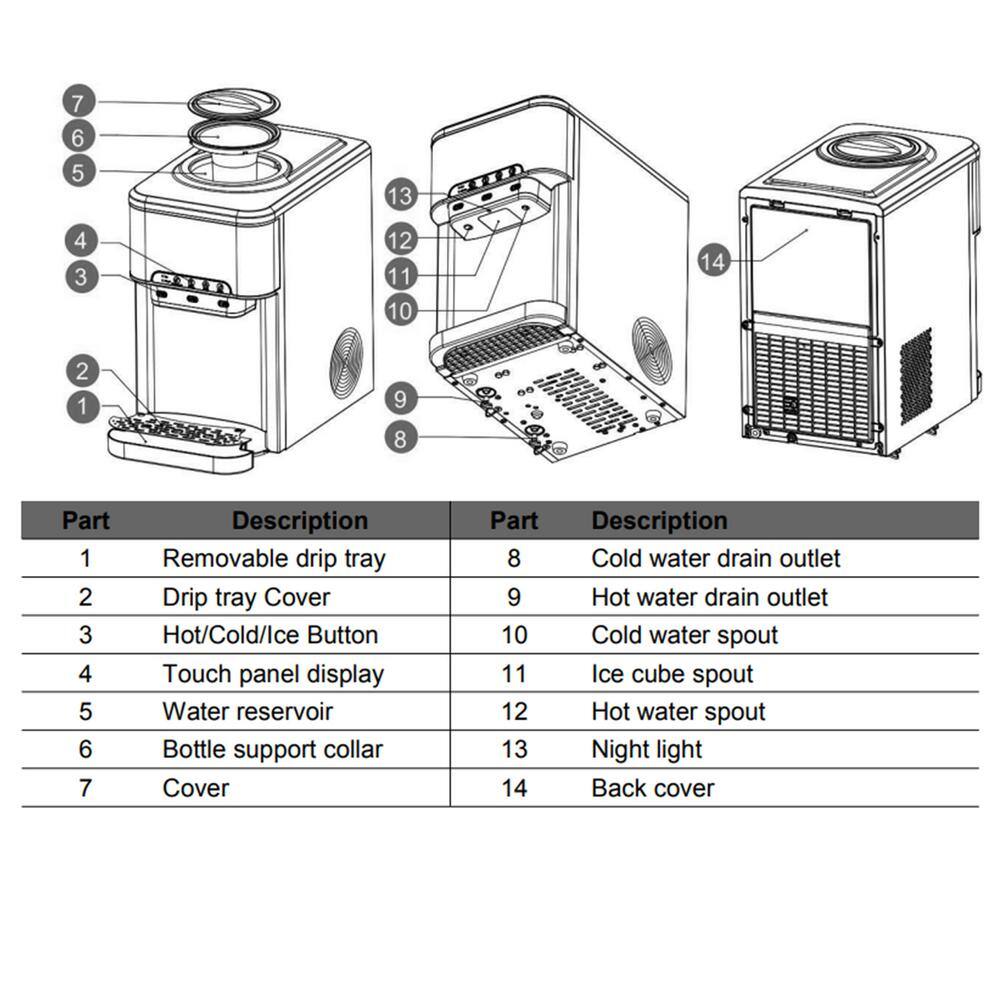 7
6
5
4
3
2
1

13
12
11
10
9
8

14

| Part | Description | Part | Description |
|---|---|---|---|
| 1 | Removable drip tray | 8 | Cold water drain outlet |
| 2 | Drip tray Cover | 9 | Hot water drain outlet |
| 3 | Hot/Cold/Ice Button | 10 | Cold water spout |
| 4 | Touch panel display | 11 | Ice cube spout |
| 5 | Water reservoir | 12 | Hot water spout |
| 6 | Bottle support collar | 13 | Night light |
| 7 | Cover | 14 | Back cover |